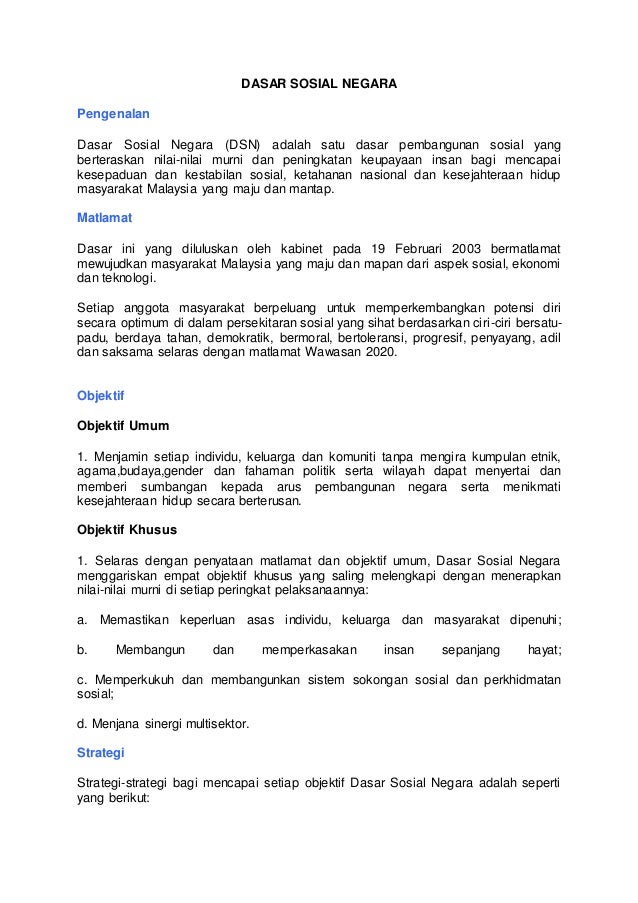 DASAR SOSIAL NEGARA

Pengenalan

Dasar Sosial Negara (DSN) adalah satu dasar pembangunan sosial yang berteraskan nilai-nilai murni dan peningkatan keupayaan insan bagi mencapai kesepaduan dan kestabilan sosial, ketahanan nasional dan kesejahteraan hidup masyarakat Malaysia yang maju dan mantap.

Matlamat

Dasar ini yang diluluskan oleh kabinet pada 19 Februari 2003 bermatlamat mewujudkan masyarakat Malaysia yang maju dan mapan dari aspek sosial, ekonomi dan teknologi.

Setiap anggota masyarakat berpeluang untuk memperkembangkan potensi diri secara optimum di dalam persekitaran sosial yang sihat berdasarkan ciri-ciri bersatu-padu, berdaya tahan, demokratik, bermoral, bertoleransi, progresif, penyayang, adil dan saksama selaras dengan matlamat Wawasan 2020.

Objektif

Objektif Umum

1. Menjamin setiap individu, keluarga dan komuniti tanpa mengira kumpulan etnik, agama,budaya,gender dan fahaman politik serta wilayah dapat menyertai dan memberi sumbangan kepada arus pembangunan negara serta menikmati kesejahteraan hidup secara berterusan.

Objektif Khusus

1. Selaras dengan penyataan matlamat dan objektif umum, Dasar Sosial Negara menggariskan empat objektif khusus yang saling melengkapi dengan menerapkan nilai-nilai murni di setiap peringkat pelaksanaannya:

a. Memastikan keperluan asas individu, keluarga dan masyarakat dipenuhi;

b. Membangun dan memperkasakan insan sepanjang hayat;

c. Memperkukuh dan membangunkan sistem sokongan sosial dan perkhidmatan sosial;

d. Menjana sinergi multisektor.

Strategi

Strategi-strategi bagi mencapai setiap objektif Dasar Sosial Negara adalah seperti yang berikut: